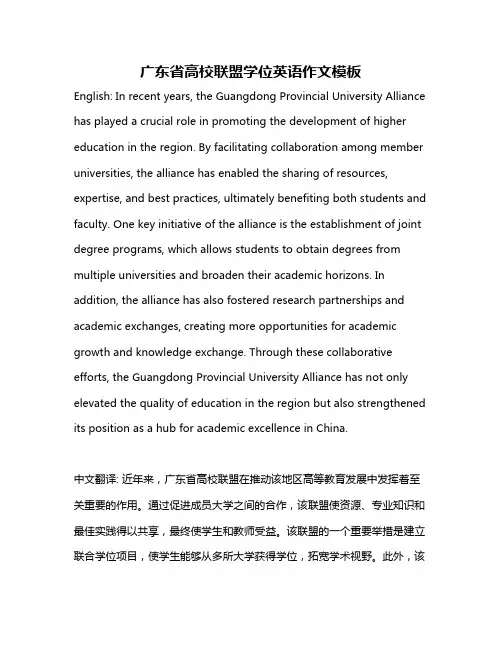 广东省高校联盟学位英语作文模板

English: In recent years, the Guangdong Provincial University Alliance has played a crucial role in promoting the development of higher education in the region. By facilitating collaboration among member universities, the alliance has enabled the sharing of resources, expertise, and best practices, ultimately benefiting both students and faculty. One key initiative of the alliance is the establishment of joint degree programs, which allows students to obtain degrees from multiple universities and broaden their academic horizons. In addition, the alliance has also fostered research partnerships and academic exchanges, creating more opportunities for academic growth and knowledge exchange. Through these collaborative efforts, the Guangdong Provincial University Alliance has not only elevated the quality of education in the region but also strengthened its position as a hub for academic excellence in China.

中文翻译: 近年来，广东省高校联盟在推动该地区高等教育发展中发挥着至关重要的作用。通过促进成员大学之间的合作，该联盟使资源、专业知识和最佳实践得以共享，最终使学生和教师受益。该联盟的一个重要举措是建立联合学位项目，使学生能够从多所大学获得学位，拓宽学术视野。此外，该